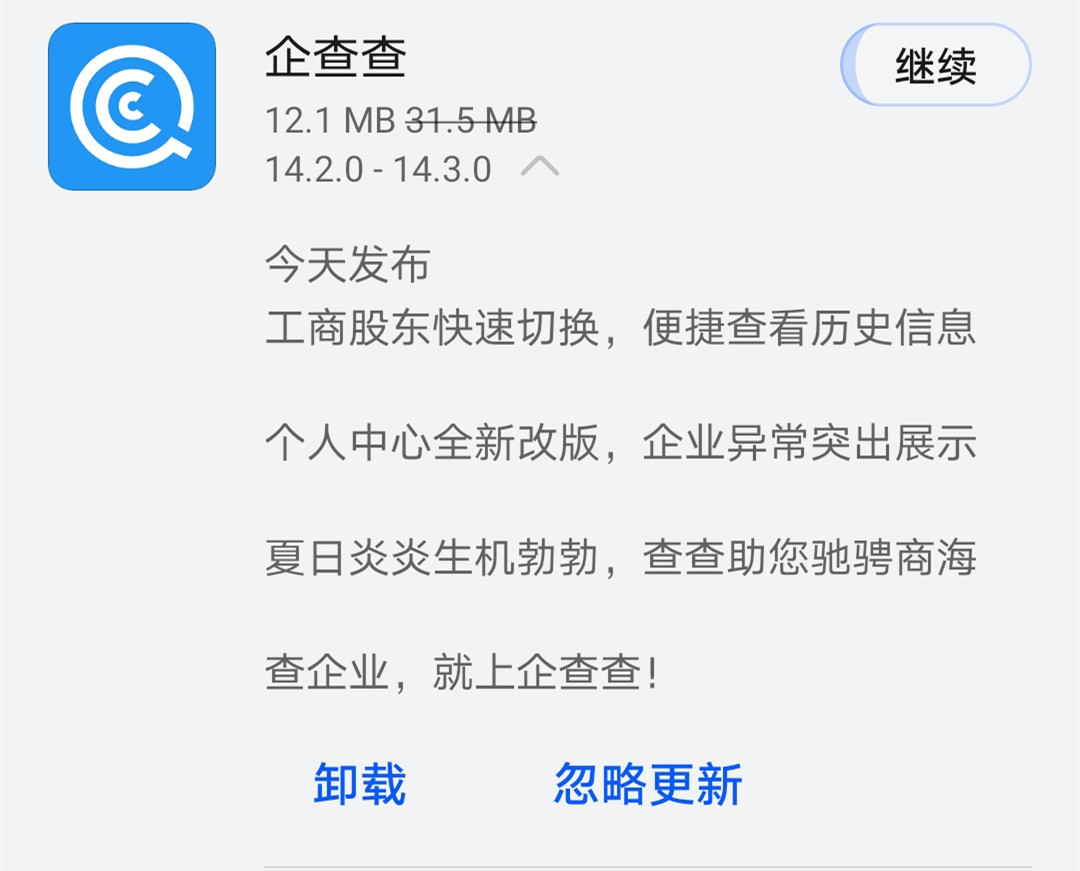 企查查

继续

12.1 MB 31.5 MB

14.2.0 - 14.3.0

今天发布

工商股东快速切换，便捷查看历史信息

个人中心全新改版，企业异常突出展示

夏日炎炎生机勃勃，查查助您驰骋商海

查企业，就上企查查!

卸载

忽略更新